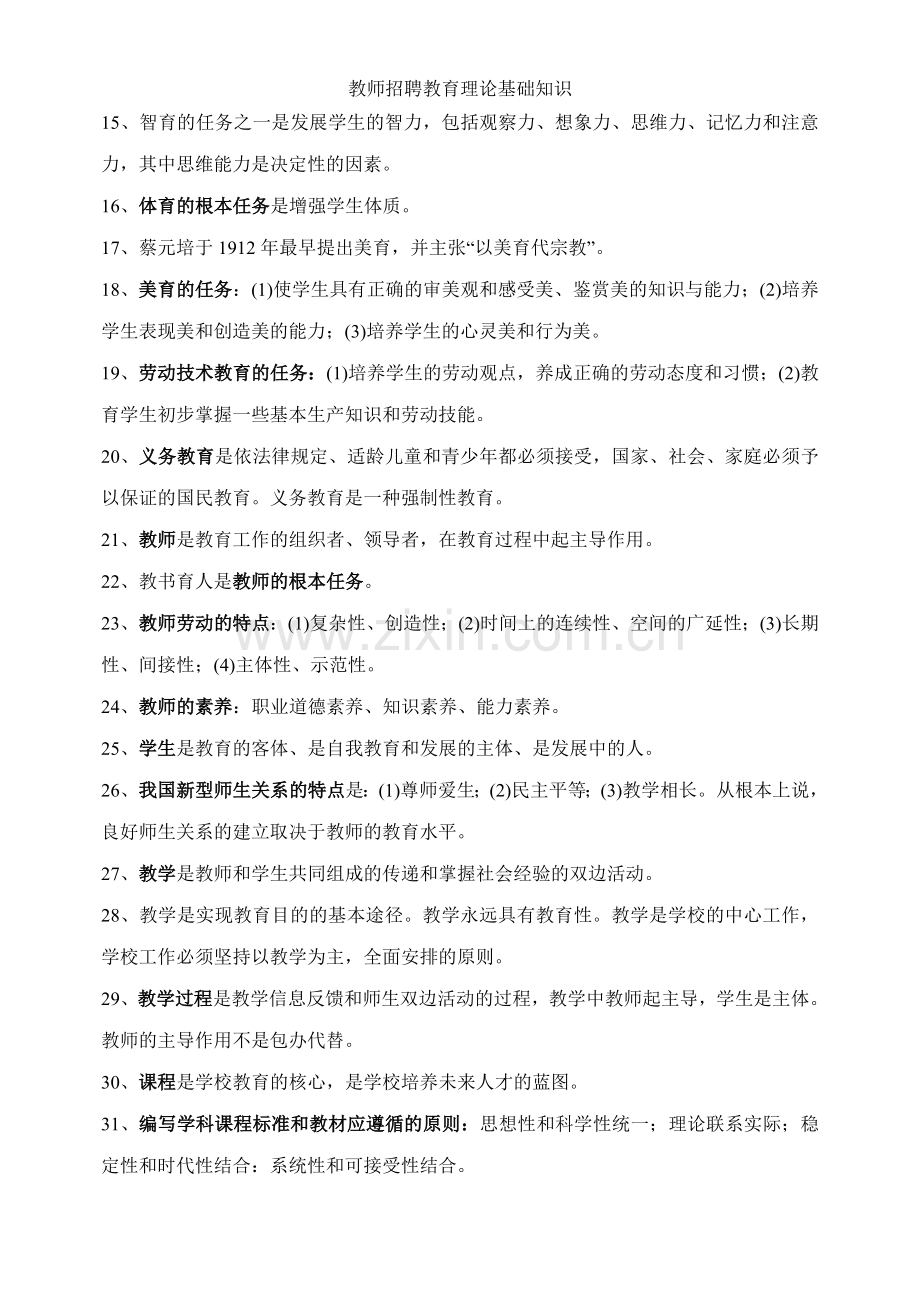 教师招聘教育理论基础知识

15、智育的任务之一是发展学生的智力，包括观察力、想象力、思维力、记忆力和注意力，其中思维能力是决定性的因素。

16、体育的根本任务是增强学生体质。

17、蔡元培于1912年最早提出美育，并主张“以美育代宗教”。

18、美育的任务：(1)使学生具有正确的审美观和感受美、鉴赏美的知识与能力；(2)培养学生表现美和创造美的能力；(3)培养学生的心灵美和行为美。

19、劳动技术教育的任务：(1)培养学生的劳动观点，养成正确的劳动态度和习惯；(2)教育学生初步掌握一些基本生产知识和劳动技能。

20、义务教育是依法律规定、适龄儿童和青少年都必须接受，国家、社会、家庭必须予以保证的国民教育。义务教育是一种强制性教育。

21、教师是教育工作的组织者、领导者，在教育过程中起主导作用。

22、教书育人是教师的根本任务。

23、教师劳动的特点：(1)复杂性、创造性；(2)时间上的连续性、空间的广延性；(3)长期性、间接性；(4)主体性、示范性。

24、教师的素养：职业道德素养、知识素养、能力素养。

25、学生是教育的客体、是自我教育和发展的主体、是发展中的人。

26、我国新型师生关系的特点是：(1)尊师爱生；(2)民主平等；(3)教学相长。从根本上说，良好师生关系的建立取决于教师的教育水平。

27、教学是教师和学生共同组成的传递和掌握社会经验的双边活动。

28、教学是实现教育目的的基本途径。教学永远具有教育性。教学是学校的中心工作，学校工作必须坚持以教学为主，全面安排的原则。

29、教学过程是教学信息反馈和师生双边活动的过程，教学中教师起主导，学生是主体。教师的主导作用不是包办代替。

30、课程是学校教育的核心，是学校培养未来人才的蓝图。

31、编写学科课程标准和教材应遵循的原则：思想性和科学性统一；理论联系实际；稳定性和时代性结合：系统性和可接受性结合。

www.zixin.com.cn